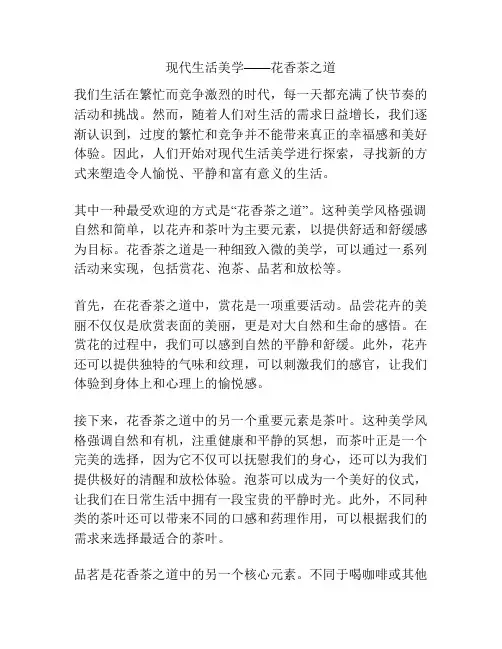 现代生活美学——花香茶之道

我们生活在繁忙而竞争激烈的时代，每一天都充满了快节奏的活动和挑战。然而，随着人们对生活的需求日益增长，我们逐渐认识到，过度的繁忙和竞争并不能带来真正的幸福感和美好体验。因此，人们开始对现代生活美学进行探索，寻找新的方式来塑造令人愉悦、平静和富有意义的生活。

其中一种最受欢迎的方式是“花香茶之道”。这种美学风格强调自然和简单，以花卉和茶叶为主要元素，以提供舒适和舒缓感为目标。花香茶之道是一种细致入微的美学，可以通过一系列活动来实现，包括赏花、泡茶、品茗和放松等。

首先，在花香茶之道中，赏花是一项重要活动。品尝花卉的美丽不仅仅是欣赏表面的美丽，更是对大自然和生命的感悟。在赏花的过程中，我们可以感到自然的平静和舒缓。此外，花卉还可以提供独特的气味和纹理，可以刺激我们的感官，让我们体验到身体上和心理上的愉悦感。

接下来，花香茶之道中的另一个重要元素是茶叶。这种美学风格强调自然和有机，注重健康和平静的冥想，而茶叶正是一个完美的选择，因为它不仅可以抚慰我们的身心，还可以为我们提供极好的清醒和放松体验。泡茶可以成为一个美好的仪式，让我们在日常生活中拥有一段宝贵的平静时光。此外，不同种类的茶叶还可以带来不同的口感和药理作用，可以根据我们的需求来选择最适合的茶叶。

品茗是花香茶之道中的另一个核心元素。不同于喝咖啡或其他